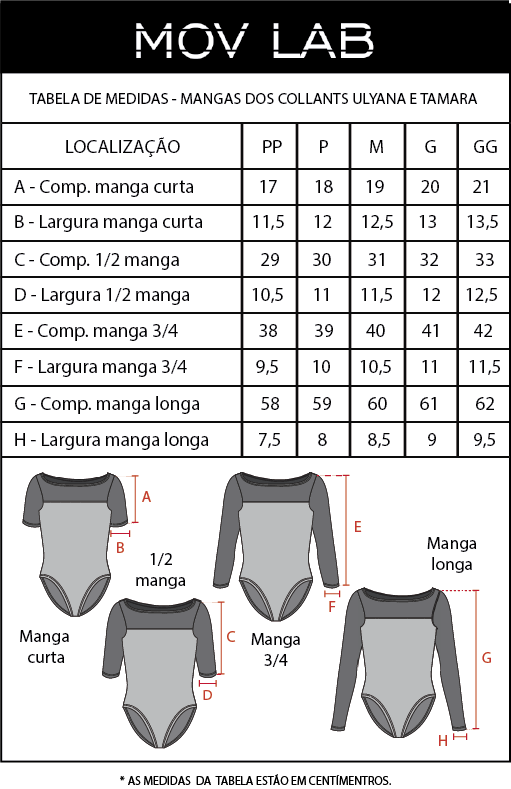 MOV LAB

TABELA DE MEDIDAS - MANGAS DOS COLLANTS ULYANA E TAMARA

| LOCALIZAÇÃO | PP | P | M | G | GG |
|---|---|---|---|---|---|
| A - Comp. manga curta | 17 | 18 | 19 | 20 | 21 |
| B - Largura manga curta | 11,5 | 12 | 12,5 | 13 | 13,5 |
| C - Comp. 1/2 manga | 29 | 30 | 31 | 32 | 33 |
| D - Largura 1/2 manga | 10,5 | 11 | 11,5 | 12 | 12,5 |
| E - Comp. manga 3/4 | 38 | 39 | 40 | 41 | 42 |
| F - Largura manga 3/4 | 9,5 | 10 | 10,5 | 11 | 11,5 |
| G - Comp. manga longa | 58 | 59 | 60 | 61 | 62 |
| H - Largura manga longa | 7,5 | 8 | 8,5 | 9 | 9,5 |

A
B
Manga curta
1/2 manga
C
D
E
F
Manga 3/4
Manga longa
G
H

* AS MEDIDAS DA TABELA ESTÃO EM CENTÍMENTROS.